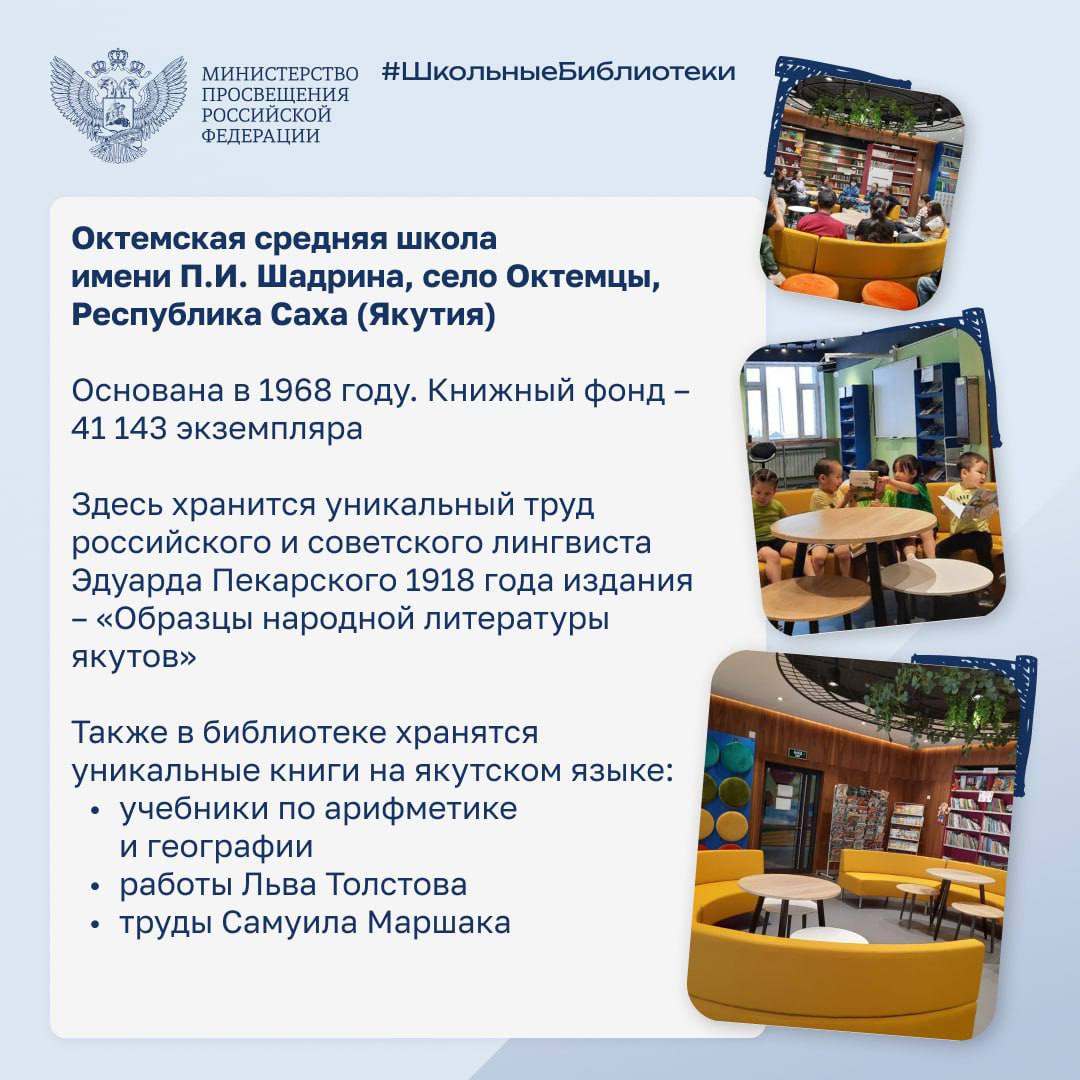 МИНИСТЕРСТВО ПРОСВЕЩЕНИЯ РОССИЙСКОЙ ФЕДЕРАЦИИ

#ШкольныеБиблиотеки

Октемская средняя школа имени П.И. Шадрина, село Октемцы, Республика Саха (Якутия)

Основана в 1968 году. Книжный фонд – 41 143 экземпляра

Здесь хранится уникальный труд российского и советского лингвиста Эдуарда Пекарского 1918 года издания – «Образцы народной литературы якутов»

Также в библиотеке хранятся уникальные книги на якутском языке:
• учебники по арифметике и географии
• работы Льва Толстова
• труды Самуила Маршака